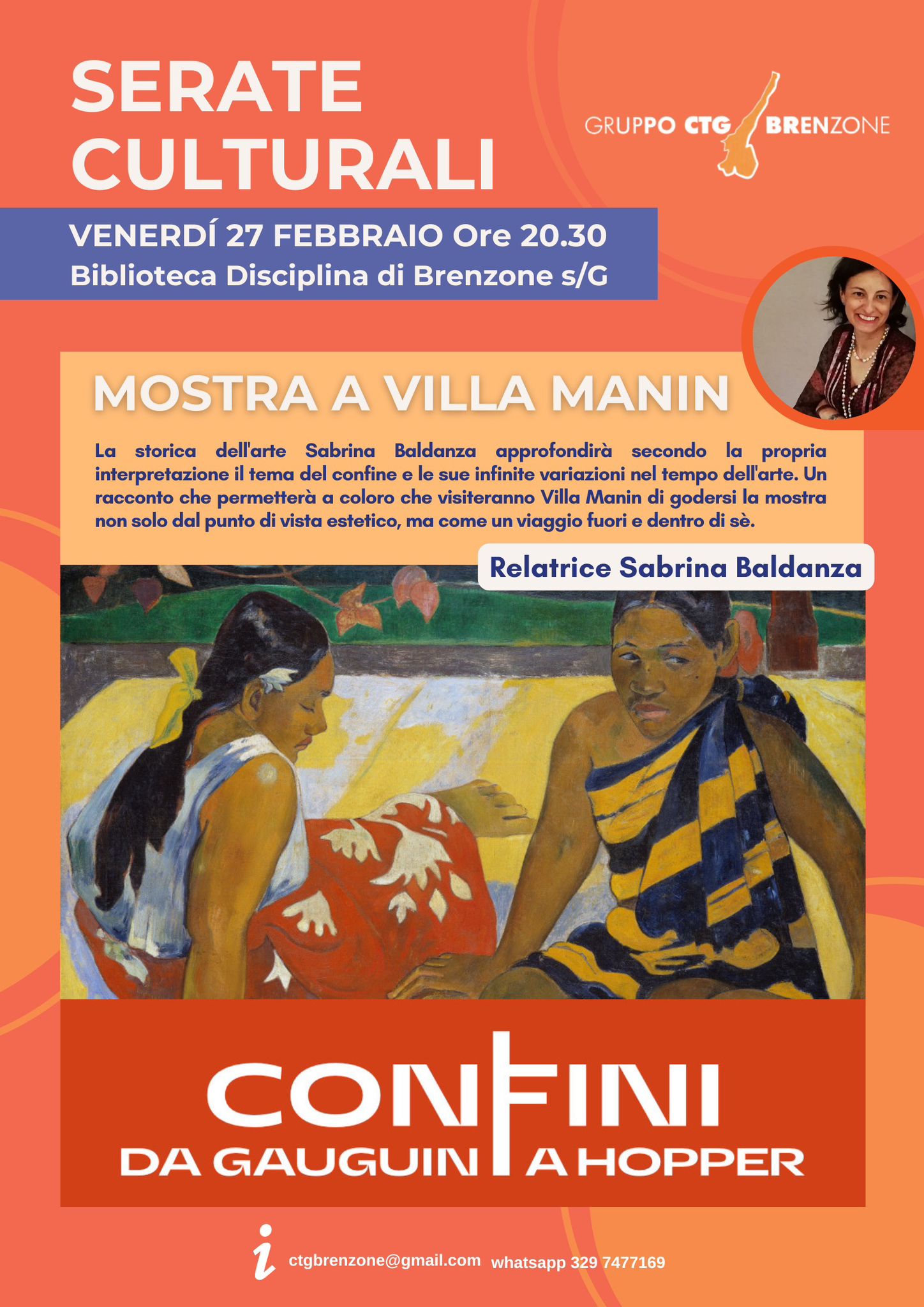 SERATE CULTURALI

GRUPPO CTG BRENZONE

VENERDÍ 27 FEBBRAIO Ore 20.30
Biblioteca Disciplina di Brenzone s/G

MOSTRA A VILLA MANIN

La storica dell'arte Sabrina Baldanza approfondirà secondo la propria interpretazione il tema del confine e le sue infinite variazioni nel tempo dell'arte. Un racconto che permetterà a coloro che visiteranno Villa Manin di godersi la mostra non solo dal punto di vista estetico, ma come un viaggio fuori e dentro di sè.

Relatrice Sabrina Baldanza

CONFINI
DA GAUGUIN A HOPPER

i ctgbrenzone@gmail.com whatsapp 329 7477169